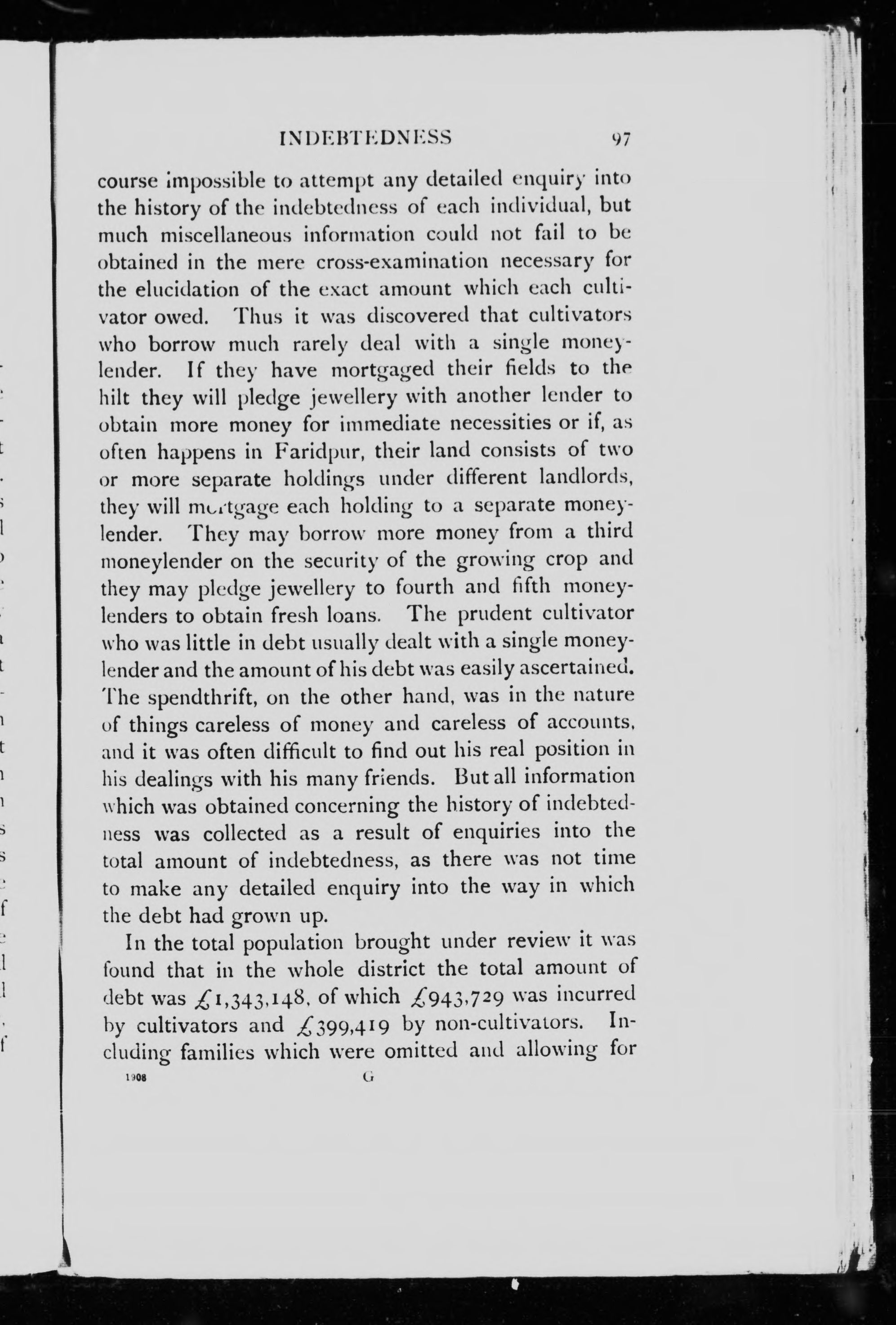 INDEBTEDNESS 97

course impossible to attempt any detailed enquiry into the history of the indebtedness of each individual, but much miscellaneous information could not fail to be obtained in the mere cross-examination necessary for the elucidation of the exact amount which each cultivator owed. Thus it was discovered that cultivators who borrow much rarely deal with a single moneylender. If they have mortgaged their fields to the hilt they will pledge jewellery with another lender to obtain more money for immediate necessities or if, as often happens in Faridpur, their land consists of two or more separate holdings under different landlords, they will mortgage each holding to a separate moneylender. They may borrow more money from a third moneylender on the security of the growing crop and they may pledge jewellery to fourth and fifth moneylenders to obtain fresh loans. The prudent cultivator who was little in debt usually dealt with a single moneylender and the amount of his debt was easily ascertained. The spendthrift, on the other hand, was in the nature of things careless of money and careless of accounts, and it was often difficult to find out his real position in his dealings with his many friends. But all information which was obtained concerning the history of indebtedness was collected as a result of enquiries into the total amount of indebtedness, as there was not time to make any detailed enquiry into the way in which the debt had grown up.

In the total population brought under review it was found that in the whole district the total amount of debt was £1,343,148, of which £943,729 was incurred by cultivators and £399,419 by non-cultivators. Including families which were omitted and allowing for

1908 G